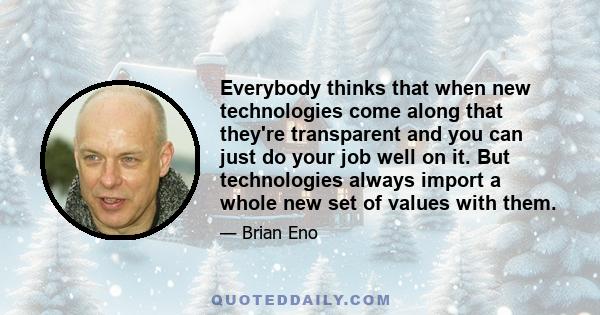 Everybody thinks that when new technologies come along that they're transparent and you can just do your job well on it. But technologies always import a whole new set of values with them.

— Brian Eno

QUOTEDDAILY.COM